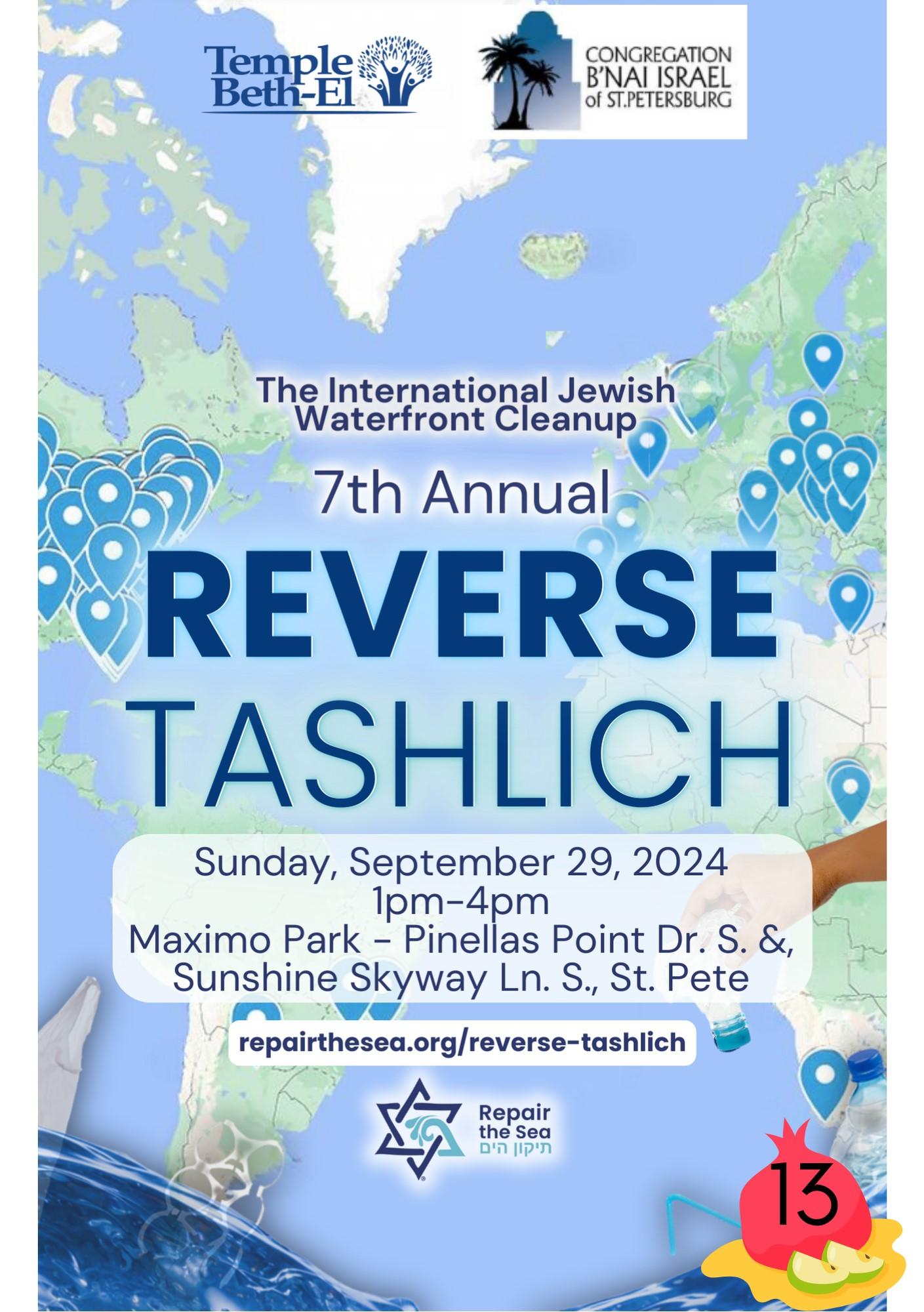 Temple Beth-El

CONGREGATION
B'NAI ISRAEL
of ST.PETERSBURG

The International Jewish Waterfront Cleanup

7th Annual

REVERSE
TASHLICH

Sunday, September 29, 2024
1pm-4pm
Maximo Park - Pinellas Point Dr. S. &,
Sunshine Skyway Ln. S., St. Pete

repairthesea.org/reverse-tashlich

Repair
the Sea
תיקון הים

13